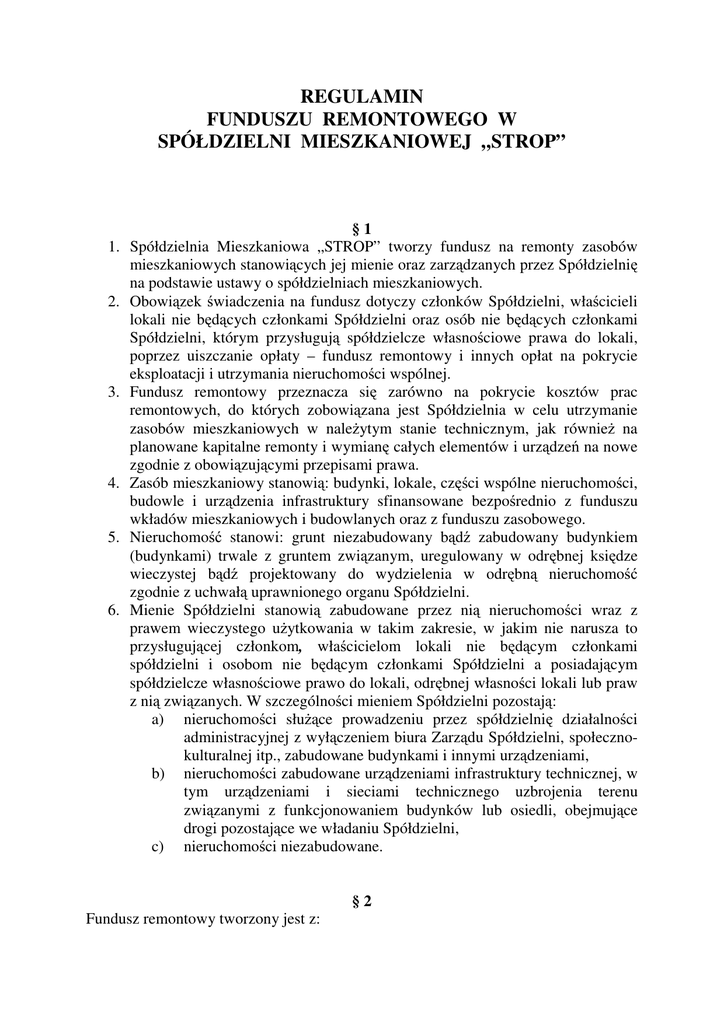 REGULAMIN
FUNDUSZU REMONTOWEGO W
SPÓŁDZIELNI MIESZKANIOWEJ „STROP”

§ 1

1. Spółdzielnia Mieszkaniowa „STROP” tworzy fundusz na remonty zasobów mieszkaniowych stanowiących jej mienie oraz zarządzanych przez Spółdzielnię na podstawie ustawy o spółdzielniach mieszkaniowych.
2. Obowiązek świadczenia na fundusz dotyczy członków Spółdzielni, właścicieli lokali nie będących członkami Spółdzielni oraz osób nie będących członkami Spółdzielni, którym przysługują spółdzielcze własnościowe prawa do lokali, poprzez uiszczanie opłaty – fundusz remontowy i innych opłat na pokrycie eksploatacji i utrzymania nieruchomości wspólnej.
3. Fundusz remontowy przeznacza się zarówno na pokrycie kosztów prac remontowych, do których zobowiązana jest Spółdzielnia w celu utrzymanie zasobów mieszkaniowych w należytym stanie technicznym, jak również na planowane kapitalne remonty i wymianę całych elementów i urządzeń na nowe zgodnie z obowiązującymi przepisami prawa.
4. Zasób mieszkaniowy stanowią: budynki, lokale, części wspólne nieruchomości, budowle i urządzenia infrastruktury sfinansowane bezpośrednio z funduszu wkładów mieszkaniowych i budowlanych oraz z funduszu zasobowego.
5. Nieruchomość stanowi: grunt niezabudowany bądź zabudowany budynkiem (budynkami) trwale z gruntem związanym, uregulowany w odrębnej księdze wieczystej bądź projektowany do wydzielenia w odrębną nieruchomość zgodnie z uchwałą uprawnionego organu Spółdzielni.
6. Mienie Spółdzielni stanowią zabudowane przez nią nieruchomości wraz z prawem wieczystego użytkowania w takim zakresie, w jakim nie narusza to przysługującej członkom, właścicielom lokali nie będącym członkami spółdzielni i osobom nie będącym członkami Spółdzielni a posiadającym spółdzielcze własnościowe prawo do lokali, odrębnej własności lokali lub praw z nią związanych. W szczególności mieniem Spółdzielni pozostają:
a) nieruchomości służące prowadzeniu przez spółdzielnię działalności administracyjnej z wyłączeniem biura Zarządu Spółdzielni, społeczno-kulturalnej itp., zabudowane budynkami i innymi urządzeniami,
b) nieruchomości zabudowane urządzeniami infrastruktury technicznej, w tym urządzeniami i sieciami technicznego uzbrojenia terenu związanymi z funkcjonowaniem budynków lub osiedli, obejmujące drogi pozostające we władaniu Spółdzielni,
c) nieruchomości niezabudowane.

§ 2

Fundusz remontowy tworzony jest z: